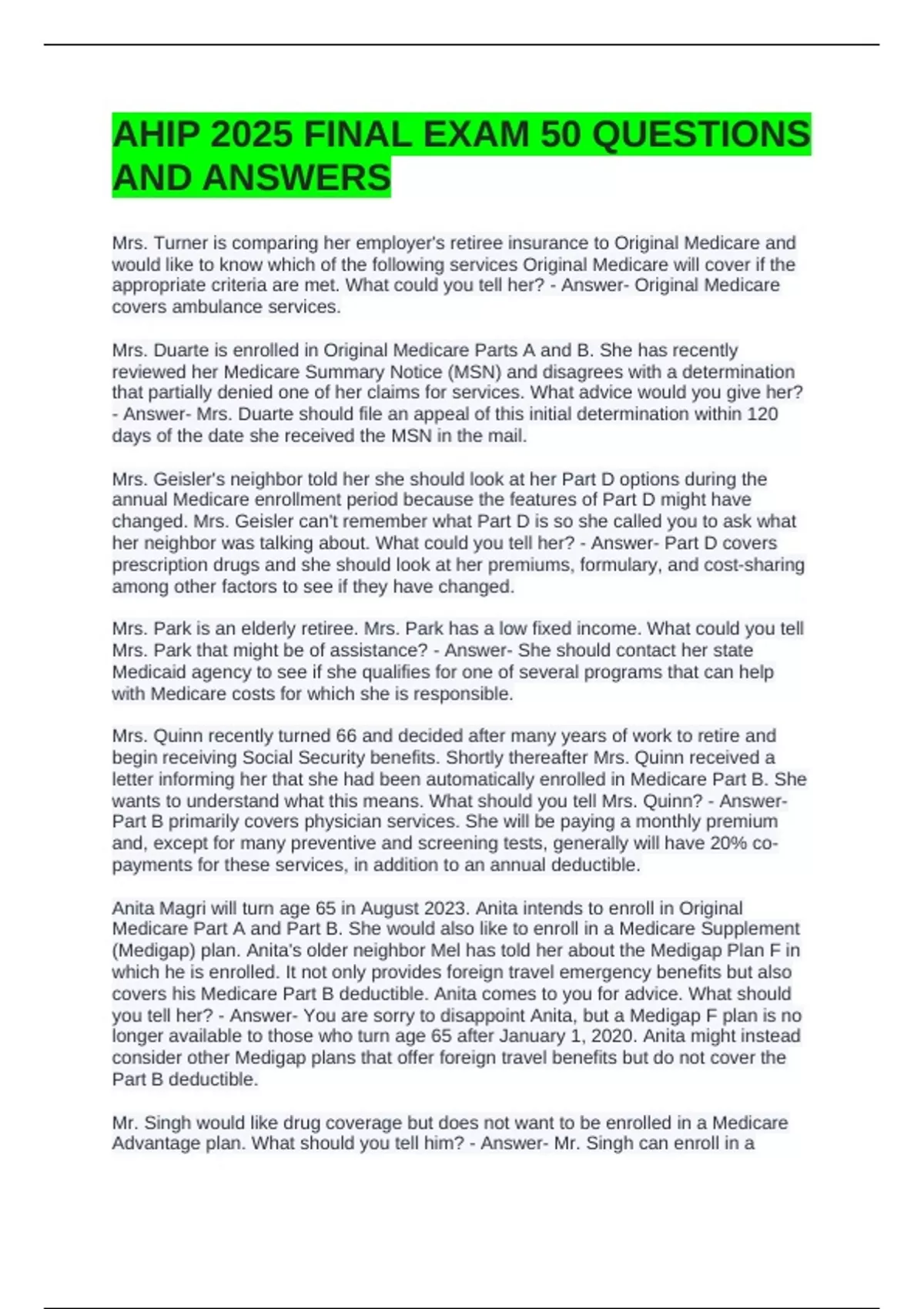 AHIP 2025 FINAL EXAM 50 QUESTIONS AND ANSWERS

Mrs. Turner is comparing her employer's retiree insurance to Original Medicare and would like to know which of the following services Original Medicare will cover if the appropriate criteria are met. What could you tell her? - Answer- Original Medicare covers ambulance services.

Mrs. Duarte is enrolled in Original Medicare Parts A and B. She has recently reviewed her Medicare Summary Notice (MSN) and disagrees with a determination that partially denied one of her claims for services. What advice would you give her? - Answer- Mrs. Duarte should file an appeal of this initial determination within 120 days of the date she received the MSN in the mail.

Mrs. Geisler's neighbor told her she should look at her Part D options during the annual Medicare enrollment period because the features of Part D might have changed. Mrs. Geisler can't remember what Part D is so she called you to ask what her neighbor was talking about. What could you tell her? - Answer- Part D covers prescription drugs and she should look at her premiums, formulary, and cost-sharing among other factors to see if they have changed.

Mrs. Park is an elderly retiree. Mrs. Park has a low fixed income. What could you tell Mrs. Park that might be of assistance? - Answer- She should contact her state Medicaid agency to see if she qualifies for one of several programs that can help with Medicare costs for which she is responsible.

Mrs. Quinn recently turned 66 and decided after many years of work to retire and begin receiving Social Security benefits. Shortly thereafter Mrs. Quinn received a letter informing her that she had been automatically enrolled in Medicare Part B. She wants to understand what this means. What should you tell Mrs. Quinn? - Answer- Part B primarily covers physician services. She will be paying a monthly premium and, except for many preventive and screening tests, generally will have 20% co-payments for these services, in addition to an annual deductible.

Anita Magri will turn age 65 in August 2023. Anita intends to enroll in Original Medicare Part A and Part B. She would also like to enroll in a Medicare Supplement (Medigap) plan. Anita's older neighbor Mel has told her about the Medigap Plan F in which he is enrolled. It not only provides foreign travel emergency benefits but also covers his Medicare Part B deductible. Anita comes to you for advice. What should you tell her? - Answer- You are sorry to disappoint Anita, but a Medigap F plan is no longer available to those who turn age 65 after January 1, 2020. Anita might instead consider other Medigap plans that offer foreign travel benefits but do not cover the Part B deductible.

Mr. Singh would like drug coverage but does not want to be enrolled in a Medicare Advantage plan. What should you tell him? - Answer- Mr. Singh can enroll in a